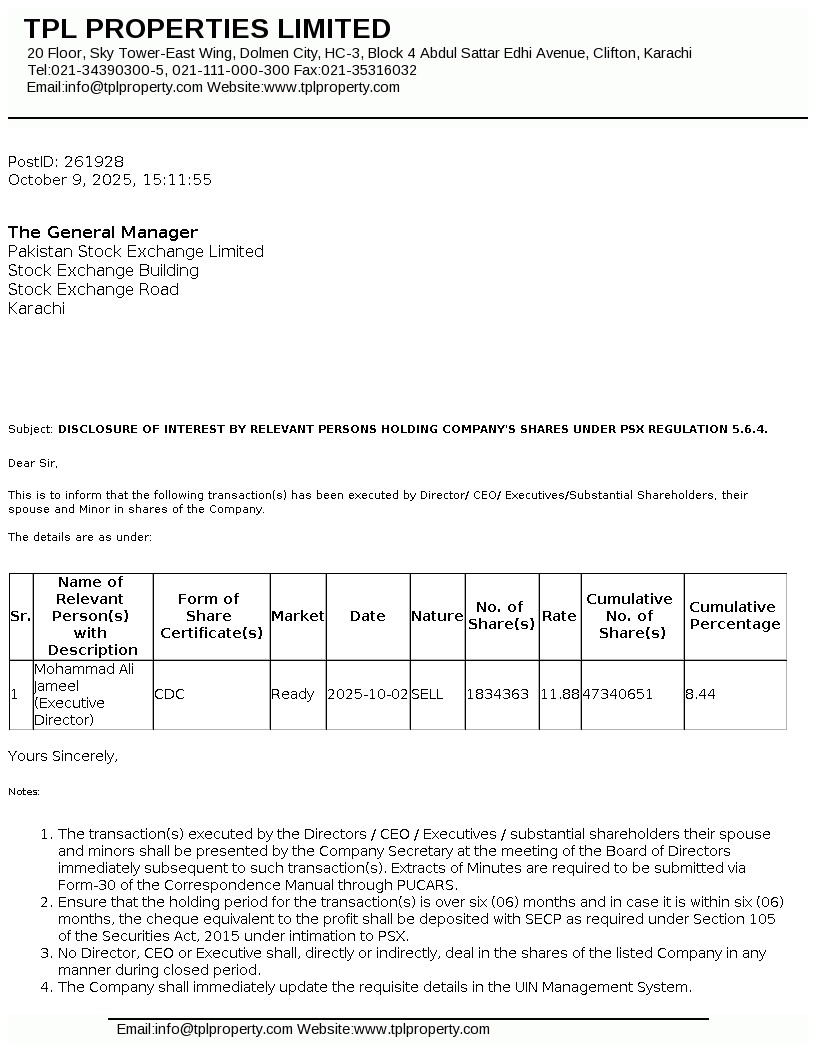 TPL PROPERTIES LIMITED
20 Floor, Sky Tower-East Wing, Dolmen City, HC-3, Block 4 Abdul Sattar Edhi Avenue, Clifton, Karachi
Tel:021-34390300-5, 021-111-000-300 Fax:021-35316032
Email:info@tplproperty.com Website:www.tplproperty.com

PostID: 261928
October 9, 2025, 15:11:55

The General Manager
Pakistan Stock Exchange Limited
Stock Exchange Building
Stock Exchange Road
Karachi

Subject: DISCLOSURE OF INTEREST BY RELEVANT PERSONS HOLDING COMPANY'S SHARES UNDER PSX REGULATION 5.6.4.

Dear Sir,

This is to inform that the following transaction(s) has been executed by Director/ CEO/ Executives/Substantial Shareholders, their spouse and Minor in shares of the Company.

The details are as under:

| Sr. | Name of Relevant Person(s) with Description | Form of Share Certificate(s) | Market | Date | Nature | No. of Share(s) | Rate | Cumulative No. of Share(s) | Cumulative Percentage |
|---|---|---|---|---|---|---|---|---|---|
| 1 | Mohammad Ali Jameel (Executive Director) | CDC | Ready | 2025-10-02 | SELL | 1834363 | 11.88 | 47340651 | 8.44 |

Yours Sincerely,

Notes:

1. The transaction(s) executed by the Directors / CEO / Executives / substantial shareholders their spouse and minors shall be presented by the Company Secretary at the meeting of the Board of Directors immediately subsequent to such transaction(s). Extracts of Minutes are required to be submitted via Form-30 of the Correspondence Manual through PUCARS.
2. Ensure that the holding period for the transaction(s) is over six (06) months and in case it is within six (06) months, the cheque equivalent to the profit shall be deposited with SECP as required under Section 105 of the Securities Act, 2015 under intimation to PSX.
3. No Director, CEO or Executive shall, directly or indirectly, deal in the shares of the listed Company in any manner during closed period.
4. The Company shall immediately update the requisite details in the UIN Management System.

Email:info@tplproperty.com Website:www.tplproperty.com